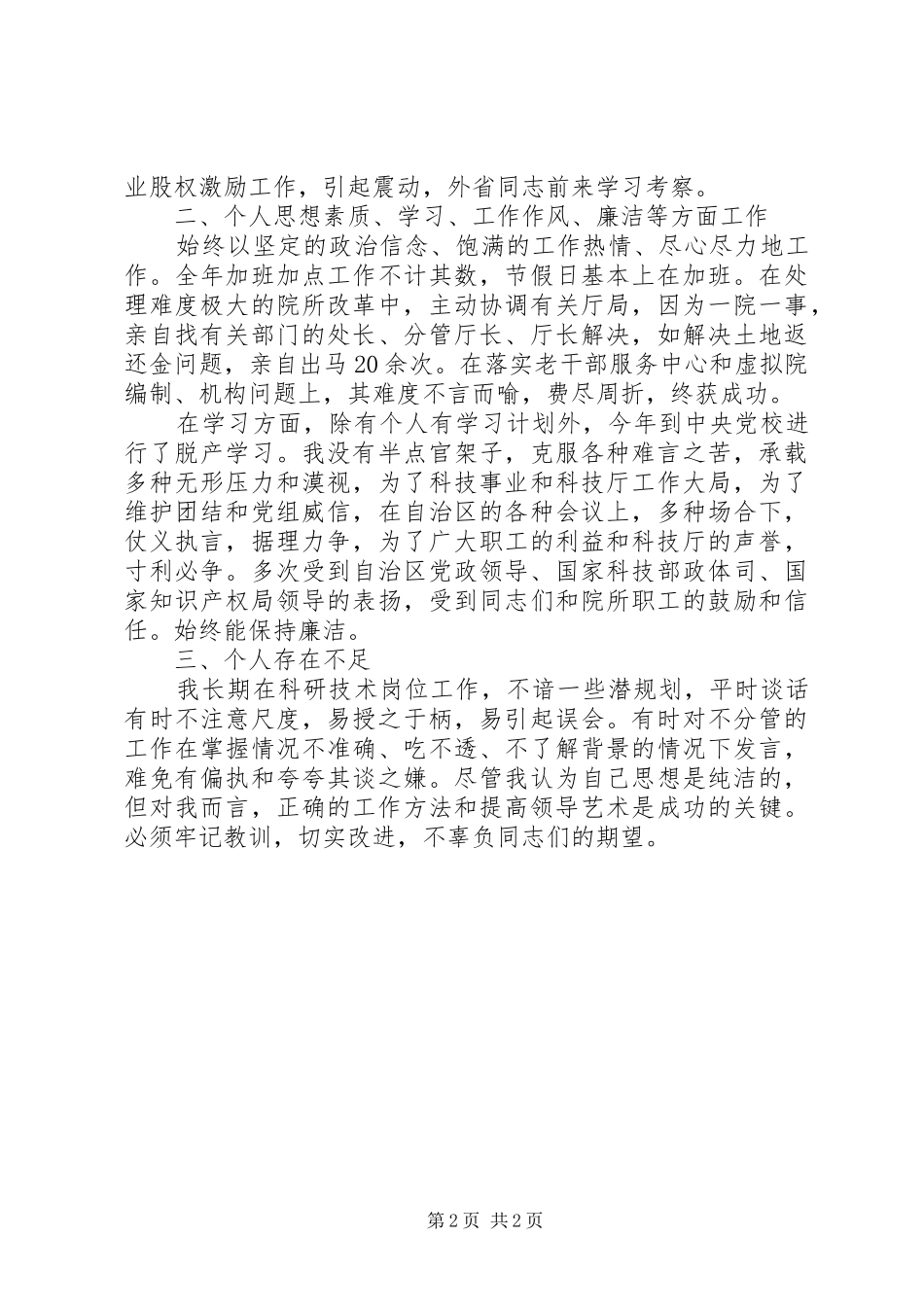 业股权激励工作，引起震动，外省同志前来学习考察。

二、个人思想素质、学习、工作作风、廉洁等方面工作

始终以坚定的政治信念、饱满的工作热情、尽心尽力地工作。全年加班加点工作不计其数，节假日基本上在加班。在处理难度极大的院所改革中，主动协调有关厅局，因为一院一事，亲自找有关部门的处长、分管厅长、厅长解决，如解决土地返还金问题，亲自出马20余次。在落实老干部服务中心和虚拟院编制、机构问题上，其难度不言而喻，费尽周折，终获成功。

在学习方面，除有个人有学习计划外，今年到中央党校进行了脱产学习。我没有半点官架子，克服各种难言之苦，承载多种无形压力和漠视，为了科技事业和科技厅工作大局，为了维护团结和党组威信，在自治区的各种会议上，多种场合下，仗义执言，据理力争，为了广大职工的利益和科技厅的声誉，寸利必争。多次受到自治区党政领导、国家科技部政体司、国家知识产权局领导的表扬，受到同志们和院所职工的鼓励和信任。始终能保持廉洁。

三、个人存在不足

我长期在科研技术岗位工作，不谙一些潜规划，平时谈话有时不注意尺度，易授之于柄，易引起误会。有时对不分管的工作在掌握情况不准确、吃不透、不了解背景的情况下发言，难免有偏执和夸夸其谈之嫌。尽管我认为自己思想是纯洁的，但对我而言，正确的工作方法和提高领导艺术是成功的关键。必须牢记教训，切实改进，不辜负同志们的期望。

第2页 共2页